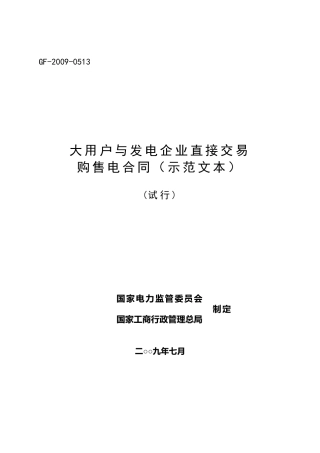 GF-2009-0513

大用户与发电企业直接交易
购售电合同（示范文本）

（试行）

国家电力监管委员会
制定
国家工商行政管理总局

二○○九年七月